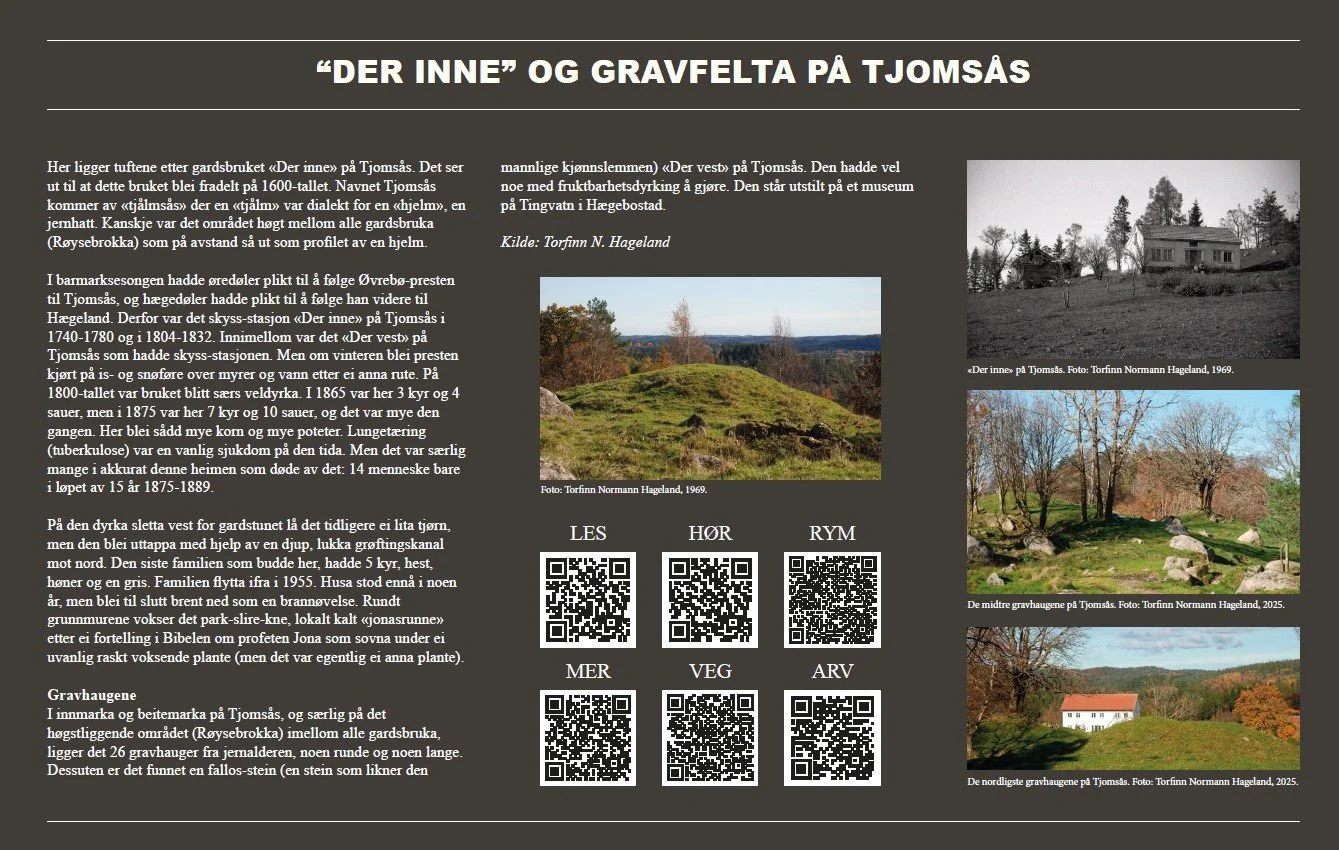 “DER INNE” OG GRAVFELTA PÅ TJOMSÅS

Her ligger tuftene etter gardsbruket «Der inne» på Tjomsås. Det ser ut til at dette bruket blei fradelt på 1600-tallet. Navnet Tjomsås kommer av «tjålmsås» der en «tjålm» var dialekt for en «hjelm», en jernhatt. Kanskje var det området høgt mellom alle gardsbruka (Røysebrokka) som på avstand så ut som profilet av en hjelm.

I barmarksesongen hadde øredøler plikt til å følge Øvrebø-presten til Tjomsås, og hægedøler hadde plikt til å følge han videre til Hægeland. Derfor var det skyss-stasjon «Der inne» på Tjomsås i 1740-1780 og i 1804-1832. Innimellom var det «Der vest» på Tjomsås som hadde skyss-stasjonen. Men om vinteren blei presten kjørt på is- og snøføre over myrer og vann etter ei anna rute. På 1800-tallet var bruket blitt særs veldyrka. I 1865 var her 3 kyr og 4 sauer, men i 1875 var her 7 kyr og 10 sauer, og det var mye den gangen. Her blei sådd mye korn og mye poteter. Lungetæring (tuberkulose) var en vanlig sjukdom på den tida. Men det var særlig mange i akkurat denne heimen som døde av det: 14 menneske bare i løpet av 15 år 1875-1889.

På den dyrka sletta vest for gardstunet lå det tidligere ei lita tjørn, men den blei uttappa med hjelp av en djup, lukka grøftingskanal mot nord. Den siste familien som budde her, hadde 5 kyr, hest, høner og en gris. Familien flytta ifra i 1955. Husa stod ennå i noen år, men blei til slutt brent ned som en brannøvelse. Rundt grunnmurene vokser det park-slire-kne, lokalt kalt «jonasrunne» etter ei fortelling i Bibelen om profeten Jona som sovna under ei uvanlig raskt voksende plante (men det var egentlig ei anna plante).

Gravhaugene
I innmarka og beitemarka på Tjomsås, og særlig på det høgstliggende området (Røysebrokka) imellom alle gardsbruka, ligger det 26 gravhauger fra jernalderen, noen runde og noen lange. Dessuten er det funnet en fallos-stein (en stein som likner den mannlige kjønnslemmen) «Der vest» på Tjomsås. Den hadde vel noe med fruktbarhetsdyrking å gjøre. Den står utstilt på et museum på Tingvatn i Hægebostad.

Kilde: Torfinn N. Hageland

Foto: Torfinn Normann Hageland, 1969.

LES HØR RYM
MER VEG ARV

«Der inne» på Tjomsås. Foto: Torfinn Normann Hageland, 1969.

De midtre gravhaugene på Tjomsås. Foto: Torfinn Normann Hageland, 2025.

De nordligste gravhaugene på Tjomsås. Foto: Torfinn Normann Hageland, 2025.